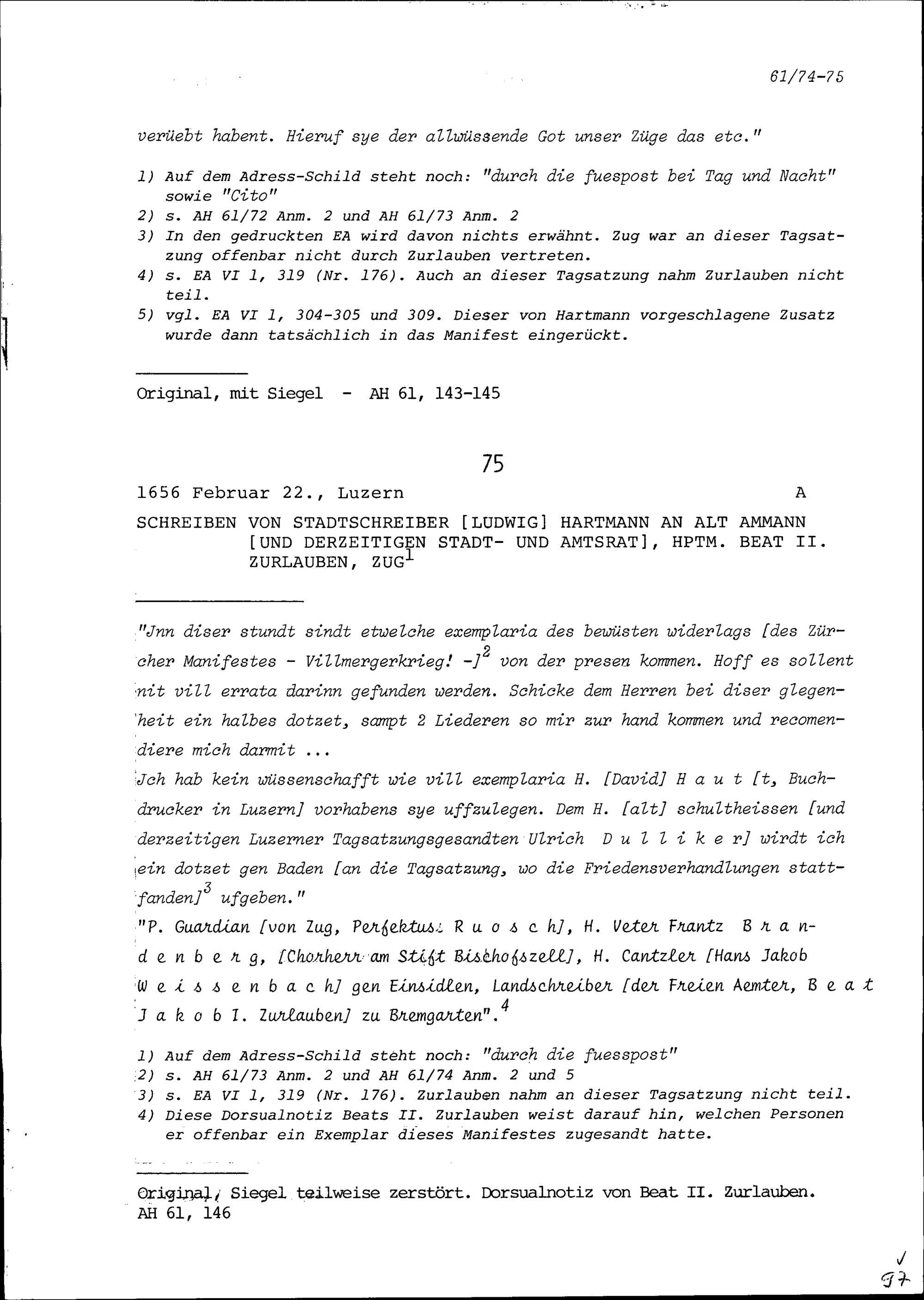 61/74-75

verüebt habent. Hieruf sye der allwüssende Got unser Züge das etc."

1) Auf dem Adress-Schild steht noch: "durch die fuespost bei Tag und Nacht" sowie "Cito"
2) s. AH 61/72 Anm. 2 und AH 61/73 Anm. 2
3) In den gedruckten EA wird davon nichts erwähnt. Zug war an dieser Tagsatzung offenbar nicht durch Zurlauben vertreten.
4) s. EA VI 1, 319 (Nr. 176). Auch an dieser Tagsatzung nahm Zurlauben nicht teil.
5) vgl. EA VI 1, 304-305 und 309. Dieser von Hartmann vorgeschlagene Zusatz wurde dann tatsächlich in das Manifest eingerückt.

Original, mit Siegel - AH 61, 143-145

75

1656 Februar 22., Luzern A

SCHREIBEN VON STADTSCHREIBER [LUDWIG] HARTMANN AN ALT AMMANN [UND DERZEITIGEN STADT- UND AMTSRAT], HPTM. BEAT II. ZURLAUBEN, ZUG$^{1}$

"Jnn diser stundt sindt etwelche exemplaria des bewüsten widerlags [des Zürcher Manifestes - Villmergerkrieg! -]$^{2}$ von der presen kommen. Hoff es sollent nit vill errata darinn gefunden werden. Schicke dem Herren bei diser glegenheit ein halbes dotzet, sampt 2 Liederen so mir zur hand kommen und recomendiere mich darmit ...

Jch hab kein wüssenschafft wie vill exemplaria H. [David] H a u t [t, Buchdrucker in Luzern] vorhabens sye uffzulegen. Dem H. [alt] schultheissen [und derzeitigen Luzerner Tagsatzungsgesandten Ulrich D u l l i k e r] wirdt ich ein dotzet gen Baden [an die Tagsatzung, wo die Friedensverhandlungen stattfanden]$^{3}$ ufgeben."

"P. Guardian [von Zug, Perfektus R u o s c h], H. Veter Frantz B r a n d e n b e r g, [Chorherr am Stift Bischofszell], H. Cantzler [Hans Jakob W e i s s e n b a c h] gen Einsidlen, Landschreiber [der Freien Aemter, B e a t J a k o b I. Zurlauben] zu Bremgarten".$^{4}$

1) Auf dem Adress-Schild steht noch: "durch die fuesspost"
2) s. AH 61/73 Anm. 2 und AH 61/74 Anm. 2 und 5
3) s. EA VI 1, 319 (Nr. 176). Zurlauben nahm an dieser Tagsatzung nicht teil.
4) Diese Dorsualnotiz Beats II. Zurlauben weist darauf hin, welchen Personen er offenbar ein Exemplar dieses Manifestes zugesandt hatte.

Original, Siegel teilweise zerstört. Dorsualnotiz von Beat II. Zurlauben. AH 61, 146

97